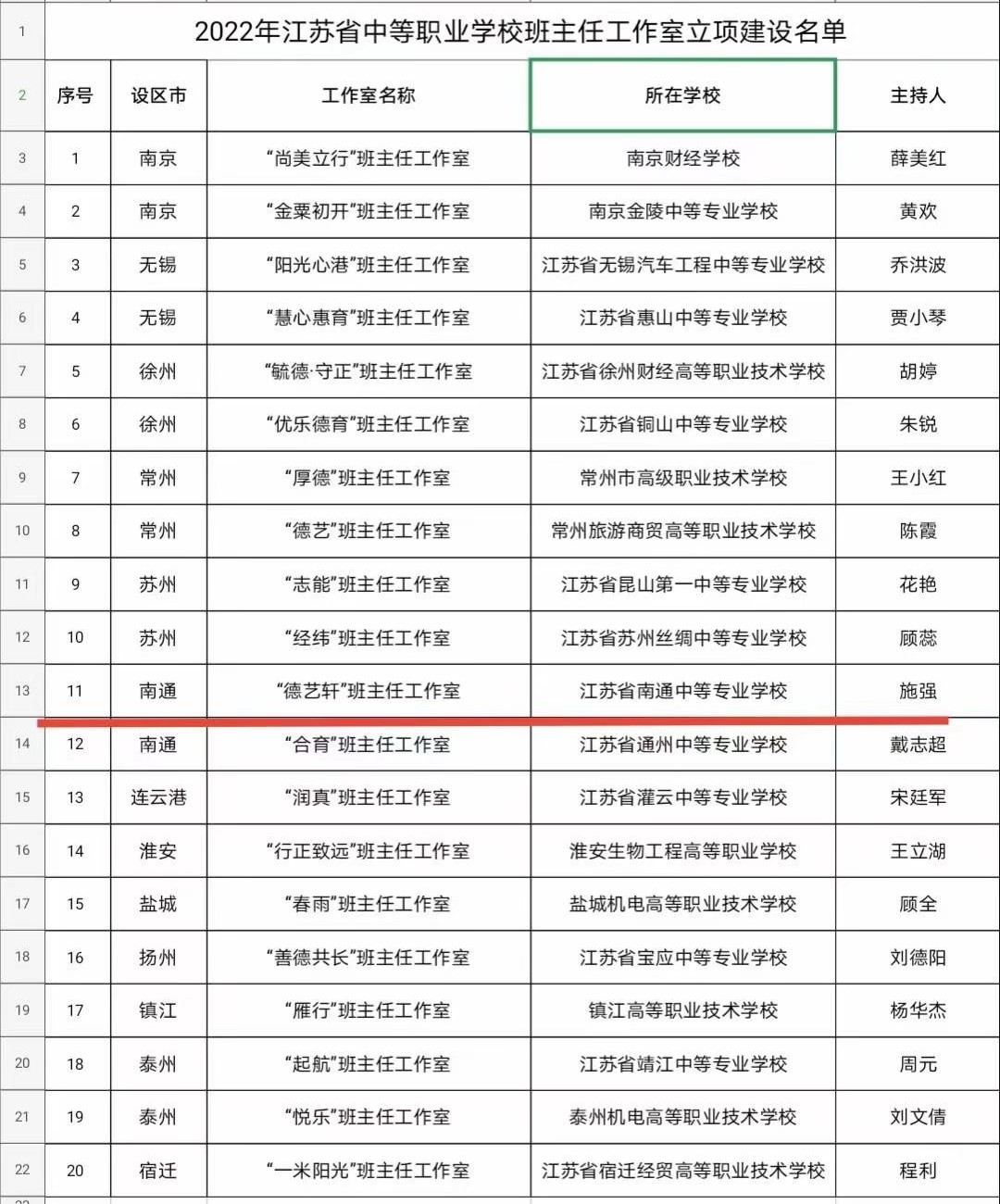 | 1 | 2022年江苏省中等职业学校班主任工作室立项建设名单 | | | | |
|---|---|---|---|---|---|
| 2 | 序号 | 设区市 | 工作室名称 | 所在学校 | 主持人 |
| 3 | 1 | 南京 | “尚美立行”班主任工作室 | 南京财经学校 | 薛美红 |
| 4 | 2 | 南京 | “金粟初开”班主任工作室 | 南京金陵中等专业学校 | 黄欢 |
| 5 | 3 | 无锡 | “阳光心港”班主任工作室 | 江苏省无锡汽车工程中等专业学校 | 乔洪波 |
| 6 | 4 | 无锡 | “慧心惠育”班主任工作室 | 江苏省惠山中等专业学校 | 贾小琴 |
| 7 | 5 | 徐州 | “毓德·守正”班主任工作室 | 江苏省徐州财经高等职业技术学校 | 胡婷 |
| 8 | 6 | 徐州 | “优乐德育”班主任工作室 | 江苏省铜山中等专业学校 | 朱锐 |
| 9 | 7 | 常州 | “厚德”班主任工作室 | 常州市高级职业技术学校 | 王小红 |
| 10 | 8 | 常州 | “德艺”班主任工作室 | 常州旅游商贸高等职业技术学校 | 陈霞 |
| 11 | 9 | 苏州 | “志能”班主任工作室 | 江苏省昆山第一中等专业学校 | 花艳 |
| 12 | 10 | 苏州 | “经纬”班主任工作室 | 江苏省苏州丝绸中等专业学校 | 顾蕊 |
| 13 | 11 | 南通 | “德艺轩”班主任工作室 | 江苏省南通中等专业学校 | 施强 |
| 14 | 12 | 南通 | “合育”班主任工作室 | 江苏省通州中等专业学校 | 戴志超 |
| 15 | 13 | 连云港 | “润真”班主任工作室 | 江苏省灌云中等专业学校 | 宋廷军 |
| 16 | 14 | 淮安 | “行正致远”班主任工作室 | 淮安生物工程高等职业学校 | 王立湖 |
| 17 | 15 | 盐城 | “春雨”班主任工作室 | 盐城机电高等职业技术学校 | 顾全 |
| 18 | 16 | 扬州 | “善德共长”班主任工作室 | 江苏省宝应中等专业学校 | 刘德阳 |
| 19 | 17 | 镇江 | “雁行”班主任工作室 | 镇江高等职业技术学校 | 杨华杰 |
| 20 | 18 | 泰州 | “起航”班主任工作室 | 江苏省靖江中等专业学校 | 周元 |
| 21 | 19 | 泰州 | “悦乐”班主任工作室 | 泰州机电高等职业技术学校 | 刘文倩 |
| 22 | 20 | 宿迁 | “一米阳光”班主任工作室 | 江苏省宿迁经贸高等职业技术学校 | 程利 |